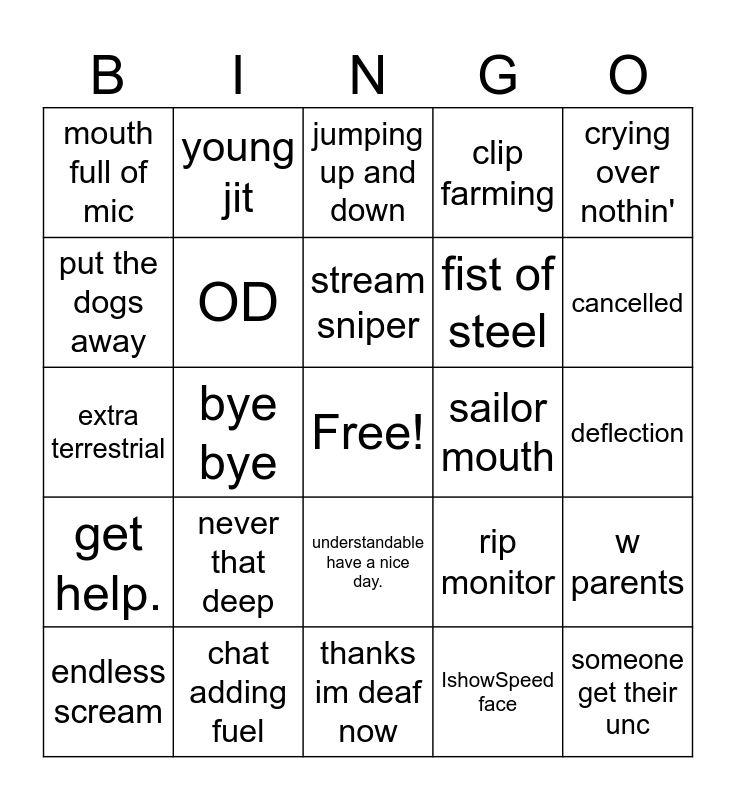 | B | I | N | G | O |
|---|---|---|---|---|
| mouth full of mic | young jit | jumping up and down | clip farming | crying over nothin' |
| put the dogs away | OD | stream sniper | fist of steel | cancelled |
| extra terrestrial | bye bye | Free! | sailor mouth | deflection |
| get help. | never that deep | understandable have a nice day. | rip monitor | w parents |
| endless scream | chat adding fuel | thanks im deaf now | IshowSpeed face | someone get their unc |